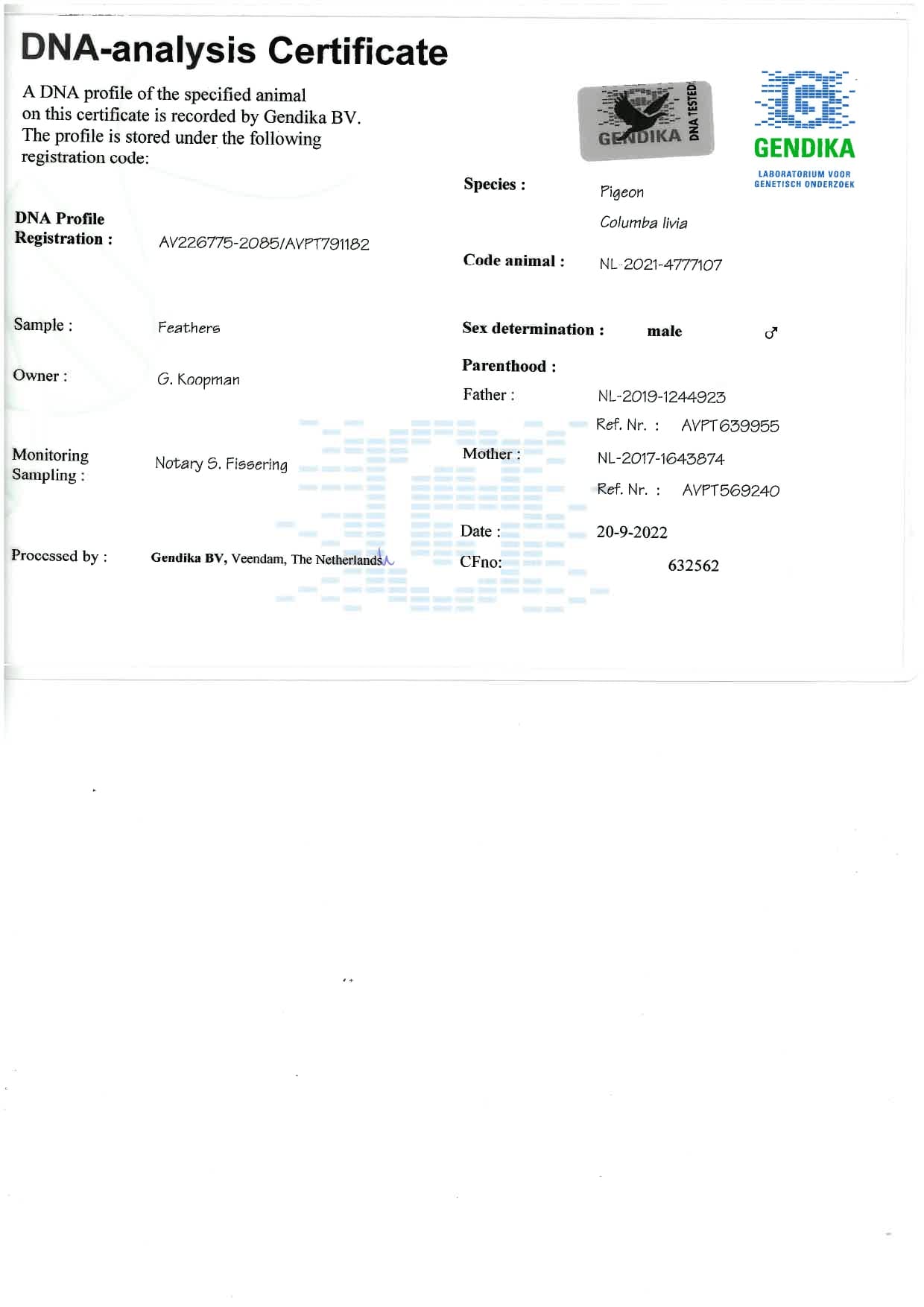 DNA-analysis Certificate

A DNA profile of the specified animal on this certificate is recorded by Gendika BV. The profile is stored under the following registration code:

GENDIKA DNA TESTED

GENDIKA
LABORATORIUM VOOR
GENETISCH ONDERZOEK

DNA Profile
Registration :
AV226775-2085/AVPT791182

Sample :
Feathers

Owner :
G. Koopman

Monitoring
Sampling :
Notary S. Fissering

Processed by :
Gendika BV, Veendam, The Netherlands

Species :
Pigeon
Columba livia

Code animal :
NL-2021-4777107

Sex determination :
male ♂

Parenthood :
Father :
NL-2019-1244923
Ref. Nr. : AVPT639955
Mother :
NL-2017-1643874
Ref. Nr. : AVPT569240

Date :
20-9-2022
CFno:
632562